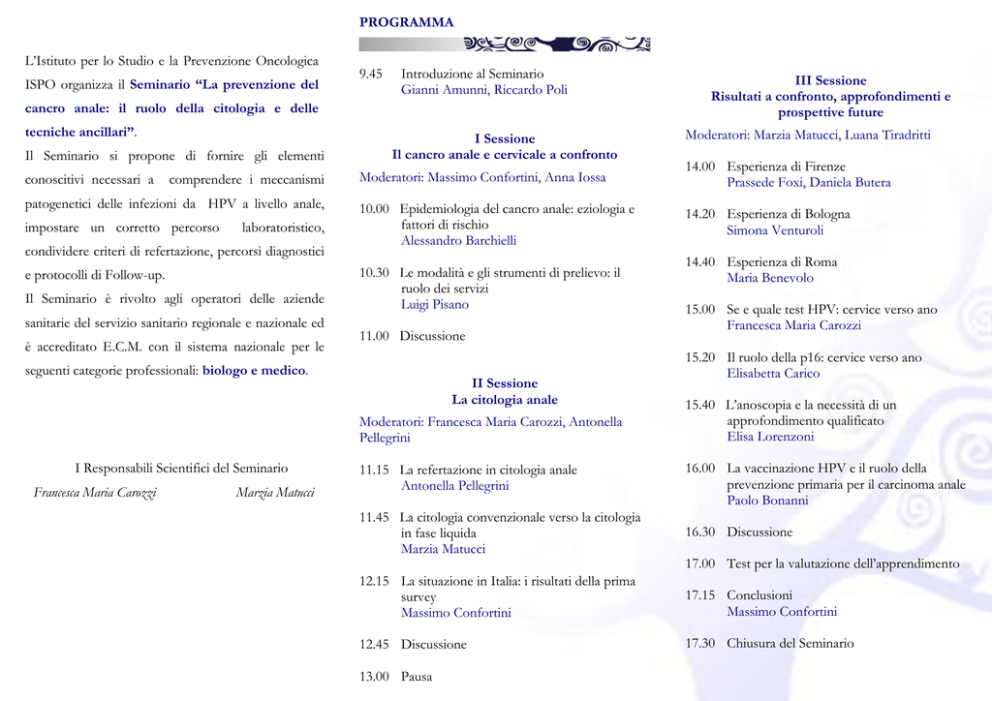 L'Istituto per lo Studio e la Prevenzione Oncologica ISPO organizza il Seminario "La prevenzione del cancro anale: il ruolo della citologia e delle tecniche ancillari".

Il Seminario si propone di fornire gli elementi conoscitivi necessari a comprendere i meccanismi patogenetici delle infezioni da HPV a livello anale, impostare un corretto percorso laboratoristico, condividere criteri di refertazione, percorsi diagnostici e protocolli di Follow-up.

Il Seminario è rivolto agli operatori delle aziende sanitarie del servizio sanitario regionale e nazionale ed è accreditato E.C.M. con il sistema nazionale per le seguenti categorie professionali: biologo e medico.

I Responsabili Scientifici del Seminario

Francesca Maria Carozzi

Marzia Matucci

PROGRAMMA

9.45 Introduzione al Seminario
Gianni Amunni, Riccardo Poli

I Sessione
Il cancro anale e cervicale a confronto

Moderatori: Massimo Confortini, Anna Iossa

10.00 Epidemiologia del cancro anale: eziologia e fattori di rischio
Alessandro Barchielli

10.30 Le modalità e gli strumenti di prelievo: il ruolo dei servizi
Luigi Pisano

11.00 Discussione

II Sessione
La citologia anale

Moderatori: Francesca Maria Carozzi, Antonella Pellegrini

11.15 La refertazione in citologia anale
Antonella Pellegrini

11.45 La citologia convenzionale verso la citologia in fase liquida
Marzia Matucci

12.15 La situazione in Italia: i risultati della prima survey
Massimo Confortini

12.45 Discussione

13.00 Pausa

III Sessione
Risultati a confronto, approfondimenti e prospettive future

Moderatori: Marzia Matucci, Luana Tiradritti

14.00 Esperienza di Firenze
Prassede Foxi, Daniela Butera

14.20 Esperienza di Bologna
Simona Venturoli

14.40 Esperienza di Roma
Maria Benevolo

15.00 Se e quale test HPV: cervice verso ano
Francesca Maria Carozzi

15.20 Il ruolo della p16: cervice verso ano
Elisabetta Carico

15.40 L'anoscopia e la necessità di un approfondimento qualificato
Elisa Lorenzoni

16.00 La vaccinazione HPV e il ruolo della prevenzione primaria per il carcinoma anale
Paolo Bonanni

16.30 Discussione

17.00 Test per la valutazione dell'apprendimento

17.15 Conclusioni
Massimo Confortini

17.30 Chiusura del Seminario